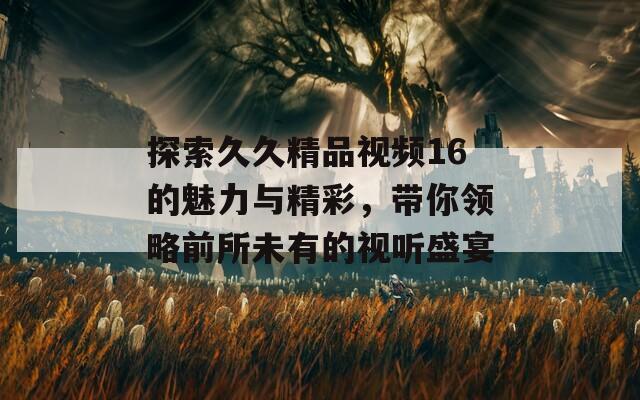 探索久久精品视频16的魅力与精彩，带你领略前所未有的视听盛宴